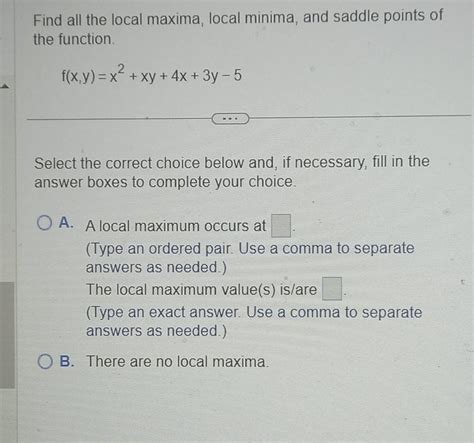 Find all the local maxima, local minima, and saddle points of the function.

$f(x,y) = x^2 + xy + 4x + 3y - 5$

...

Select the correct choice below and, if necessary, fill in the answer boxes to complete your choice.

A. A local maximum occurs at $\square$.
(Type an ordered pair. Use a comma to separate answers as needed.)
The local maximum value(s) is/are $\square$.
(Type an exact answer. Use a comma to separate answers as needed.)

B. There are no local maxima.